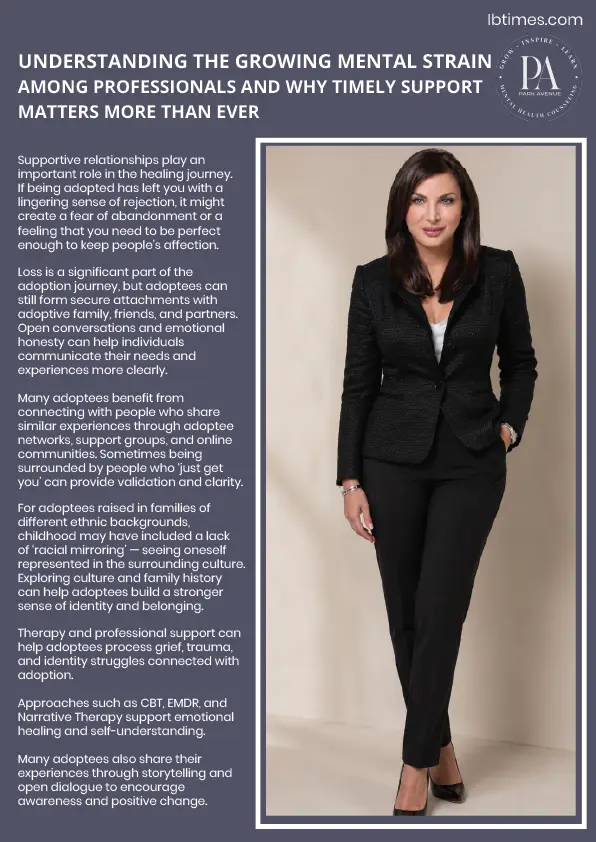 Ibtimes.com

UNDERSTANDING THE GROWING MENTAL STRAIN AMONG PROFESSIONALS AND WHY TIMELY SUPPORT MATTERS MORE THAN EVER

GROW · INSPIRE · LEARN
PA
PARK AVENUE
MENTAL HEALTH COUNSELING

Supportive relationships play an important role in the healing journey. If being adopted has left you with a lingering sense of rejection, it might create a fear of abandonment or a feeling that you need to be perfect enough to keep people's affection.

Loss is a significant part of the adoption journey, but adoptees can still form secure attachments with adoptive family, friends, and partners. Open conversations and emotional honesty can help individuals communicate their needs and experiences more clearly.

Many adoptees benefit from connecting with people who share similar experiences through adoptee networks, support groups, and online communities. Sometimes being surrounded by people who 'just get you' can provide validation and clarity.

For adoptees raised in families of different ethnic backgrounds, childhood may have included a lack of 'racial mirroring' — seeing oneself represented in the surrounding culture. Exploring culture and family history can help adoptees build a stronger sense of identity and belonging.

Therapy and professional support can help adoptees process grief, trauma, and identity struggles connected with adoption.

Approaches such as CBT, EMDR, and Narrative Therapy support emotional healing and self-understanding.

Many adoptees also share their experiences through storytelling and open dialogue to encourage awareness and positive change.